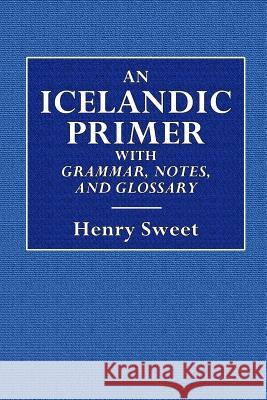 AN
ICELANDIC
PRIMER
WITH
GRAMMAR, NOTES,
AND GLOSSARY

Henry Sweet

Kraina Książek